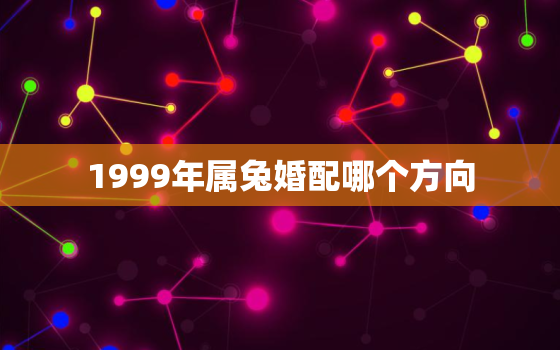 1999年属兔婚配哪个方向